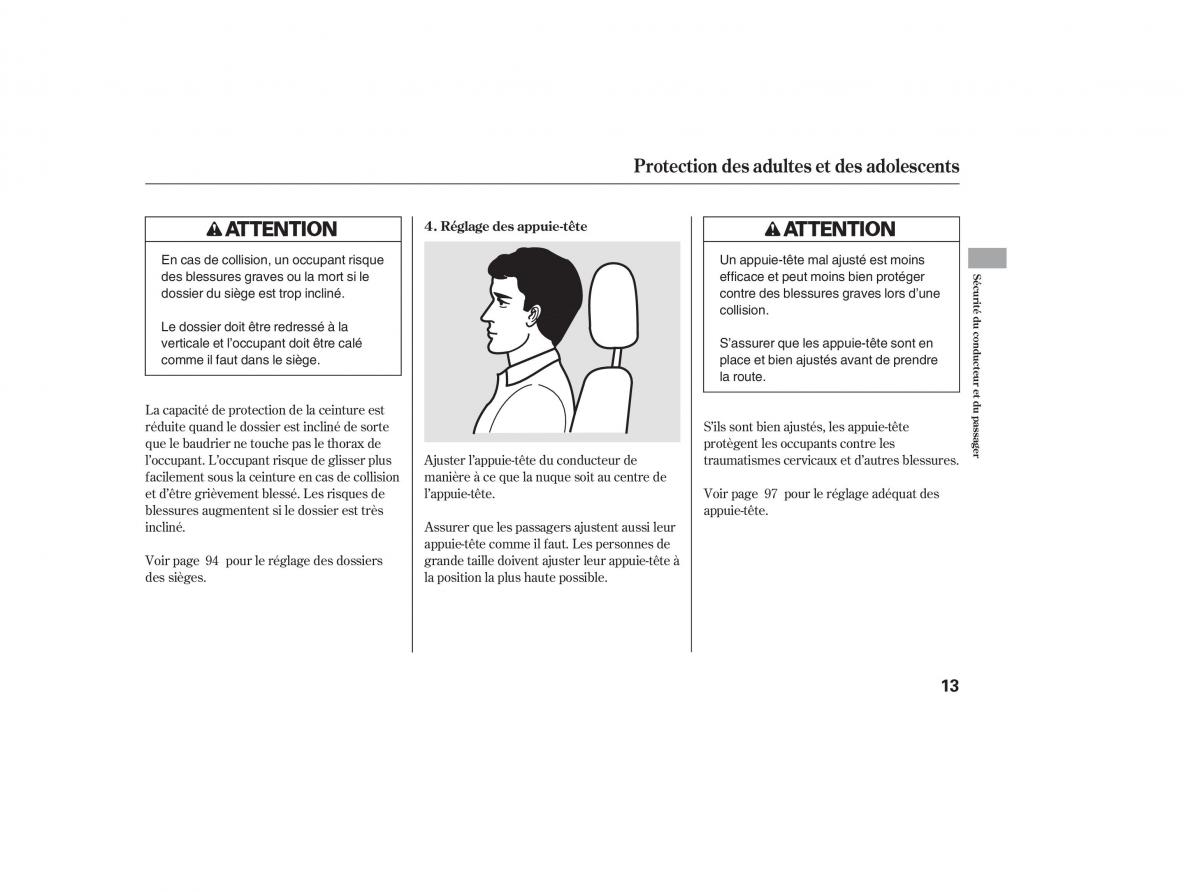 Protection des adultes et des adolescents

ATTENTION

En cas de collision, un occupant risque des blessures graves ou la mort si le dossier du siège est trop incliné.

Le dossier doit être redressé à la verticale et l'occupant doit être calé comme il faut dans le siège.

La capacité de protection de la ceinture est réduite quand le dossier est incliné de sorte que le baudrier ne touche pas le thorax de l'occupant. L'occupant risque de glisser plus facilement sous la ceinture en cas de collision et d'être grièvement blessé. Les risques de blessures augmentent si le dossier est très incliné.

Voir page 94 pour le réglage des dossiers des sièges.

4. Réglage des appuie-tête

Ajuster l'appuie-tête du conducteur de manière à ce que la nuque soit au centre de l'appuie-tête.

Assurer que les passagers ajustent aussi leur appuie-tête comme il faut. Les personnes de grande taille doivent ajuster leur appuie-tête à la position la plus haute possible.

ATTENTION

Un appuie-tête mal ajusté est moins efficace et peut moins bien protéger contre des blessures graves lors d'une collision.

S'assurer que les appuie-tête sont en place et bien ajustés avant de prendre la route.

S'ils sont bien ajustés, les appuie-tête protègent les occupants contre les traumatismes cervicaux et d'autres blessures.

Voir page 97 pour le réglage adéquat des appuie-tête.

Sécurité du conducteur et du passager

13